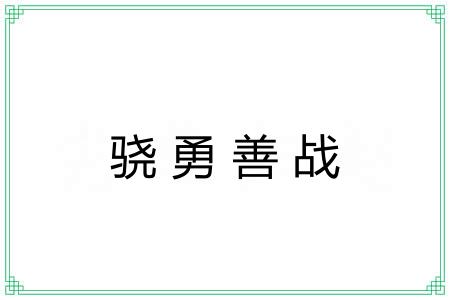 骁勇善战